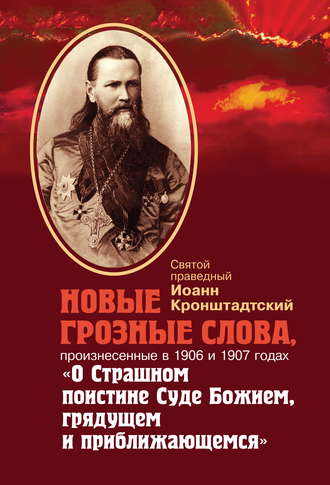 Святой праведный Иоанн Кронштадтский

НОВЫЕ ГРОЗНЫЕ СЛОВА,

произнесенные в 1906 и 1907 годах

«О Страшном поистине Суде Божием, грядущем и приближающемся»